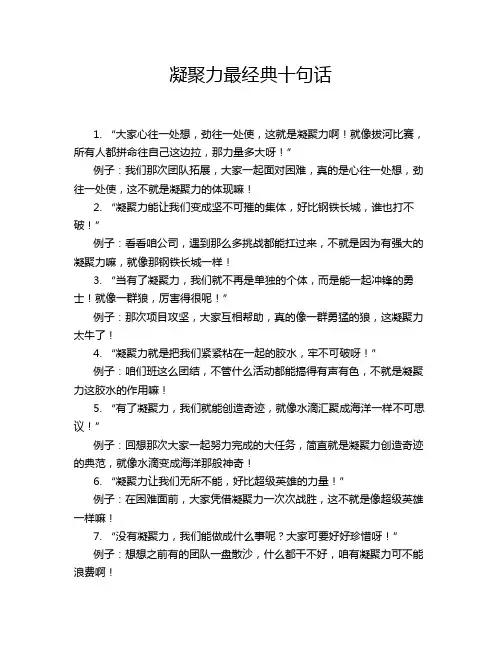 凝聚力最经典十句话

1. “大家心往一处想，劲往一处使，这就是凝聚力啊！就像拔河比赛，所有人都拼命往自己这边拉，那力量多大呀！”

例子：我们那次团队拓展，大家一起面对困难，真的是心往一处想，劲往一处使，这不就是凝聚力的体现嘛！

2. “凝聚力能让我们变成坚不可摧的集体，好比钢铁长城，谁也打不破！”

例子：看看咱公司，遇到那么多挑战都能扛过来，不就是因为有强大的凝聚力嘛，就像那钢铁长城一样！

3. “当有了凝聚力，我们就不再是单独的个体，而是能一起冲锋的勇士！就像一群狼，厉害得很呢！”

例子：那次项目攻坚，大家互相帮助，真的像一群勇猛的狼，这凝聚力太牛了！

4. “凝聚力就是把我们紧紧粘在一起的胶水，牢不可破呀！”

例子：咱们班这么团结，不管什么活动都能搞得有声有色，不就是凝聚力这胶水的作用嘛！

5. “有了凝聚力，我们就能创造奇迹，就像水滴汇聚成海洋一样不可思议！”

例子：回想那次大家一起努力完成的大任务，简直就是凝聚力创造奇迹的典范，就像水滴变成海洋那般神奇！

6. “凝聚力让我们无所不能，好比超级英雄的力量！”

例子：在困难面前，大家凭借凝聚力一次次战胜，这不就是像超级英雄一样嘛！

7. “没有凝聚力，我们能做成什么事呢？大家可要好好珍惜呀！”

例子：想想之前有的团队一盘散沙，什么都干不好，咱有凝聚力可不能浪费啊！